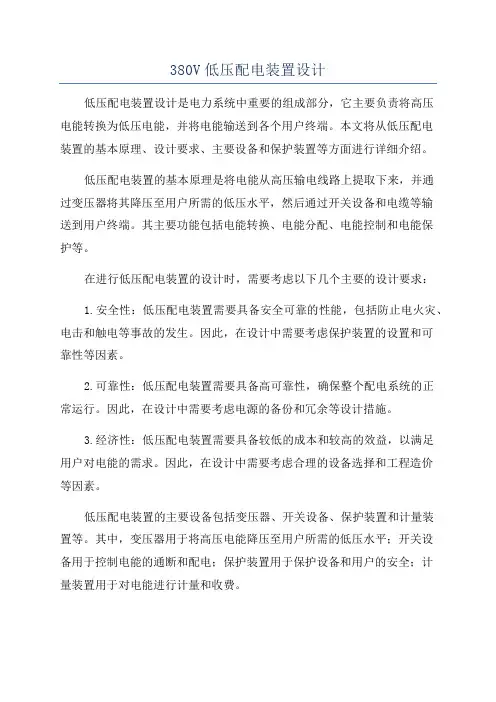 380V 低压配电装置设计

低压配电装置设计是电力系统中重要的组成部分，它主要负责将高压电能转换为低压电能，并将电能输送到各个用户终端。本文将从低压配电装置的基本原理、设计要求、主要设备和保护装置等方面进行详细介绍。

低压配电装置的基本原理是将电能从高压输电线路上提取下来，并通过变压器将其降压至用户所需的低压水平，然后通过开关设备和电缆等输送到用户终端。其主要功能包括电能转换、电能分配、电能控制和电能保护等。

在进行低压配电装置的设计时，需要考虑以下几个主要的设计要求：

1.安全性：低压配电装置需要具备安全可靠的性能，包括防止电火灾、电击和触电等事故的发生。因此，在设计中需要考虑保护装置的设置和可靠性等因素。

2.可靠性：低压配电装置需要具备高可靠性，确保整个配电系统的正常运行。因此，在设计中需要考虑电源的备份和冗余等设计措施。

3.经济性：低压配电装置需要具备较低的成本和较高的效益，以满足用户对电能的需求。因此，在设计中需要考虑合理的设备选择和工程造价等因素。

低压配电装置的主要设备包括变压器、开关设备、保护装置和计量装置等。其中，变压器用于将高压电能降压至用户所需的低压水平；开关设备用于控制电能的通断和配电；保护装置用于保护设备和用户的安全；计量装置用于对电能进行计量和收费。